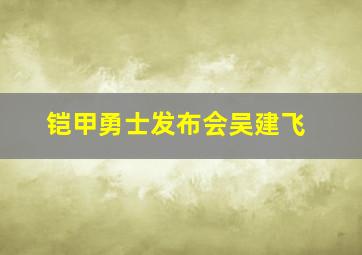 铠甲勇士发布会吴建飞